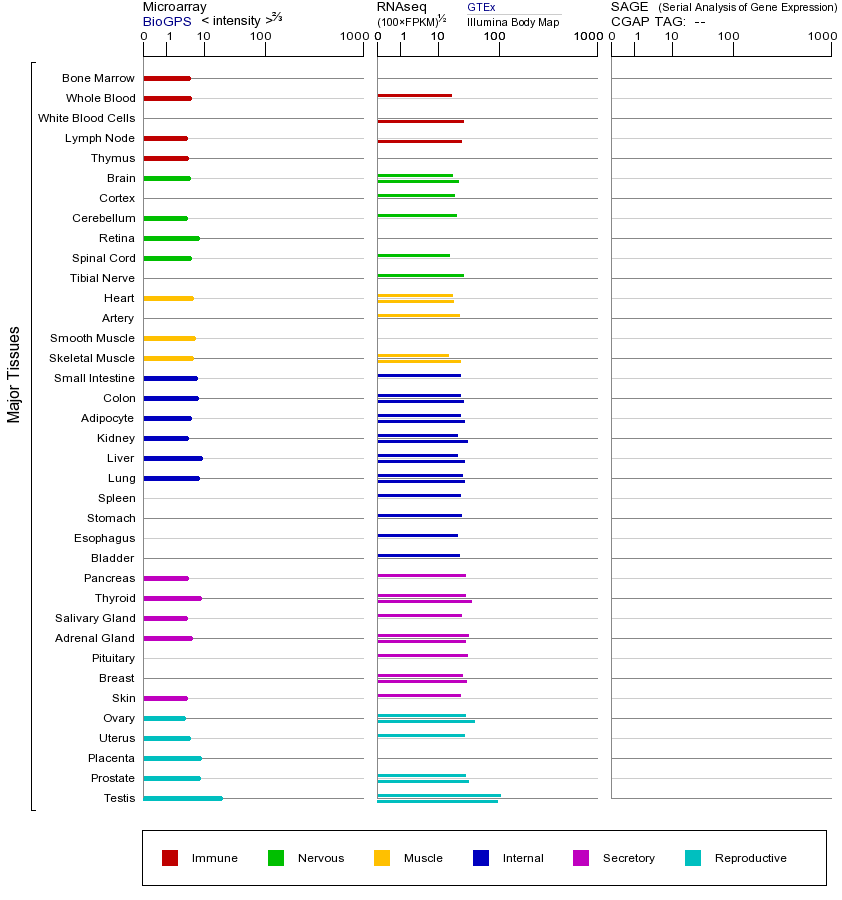 Microarray
BioGPS < intensity >$^{2/3}$
0 1 10 100 1000

RNAseq
(100×FPKM)$^{1/2}$
GTEx
Illumina Body Map
0 1 10 100 1000

SAGE (Serial Analysis of Gene Expression)
CGAP TAG: --
0 1 10 100 1000

Major Tissues

Bone Marrow
Whole Blood
White Blood Cells
Lymph Node
Thymus
Brain
Cortex
Cerebellum
Retina
Spinal Cord
Tibial Nerve
Heart
Artery
Smooth Muscle
Skeletal Muscle
Small Intestine
Colon
Adipocyte
Kidney
Liver
Lung
Spleen
Stomach
Esophagus
Bladder
Pancreas
Thyroid
Salivary Gland
Adrenal Gland
Pituitary
Breast
Skin
Ovary
Uterus
Placenta
Prostate
Testis

Immune Nervous Muscle Internal Secretory Reproductive